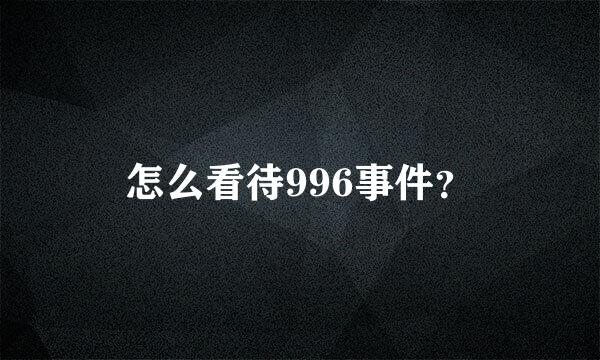 怎么看待996事件?